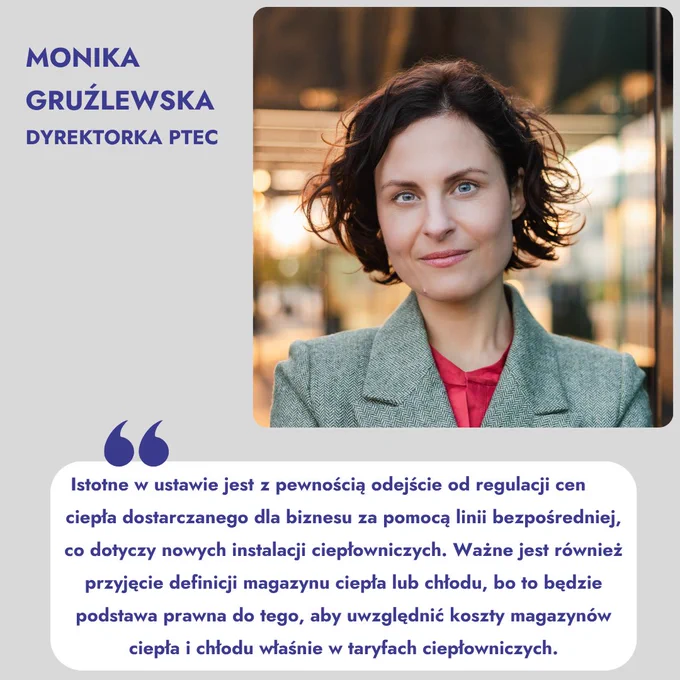 MONIKA
GRUŹLEWSKA
DYREKTORKA PTEC

Istotne w ustawie jest z pewnością odejście od regulacji cen ciepła dostarczanego dla biznesu za pomocą linii bezpośredniej, co dotyczy nowych instalacji ciepłowniczych. Ważne jest również przyjęcie definicji magazynu ciepła lub chłodu, bo to będzie podstawa prawna do tego, aby uwzględnić koszty magazynów ciepła i chłodu właśnie w taryfach ciepłowniczych.